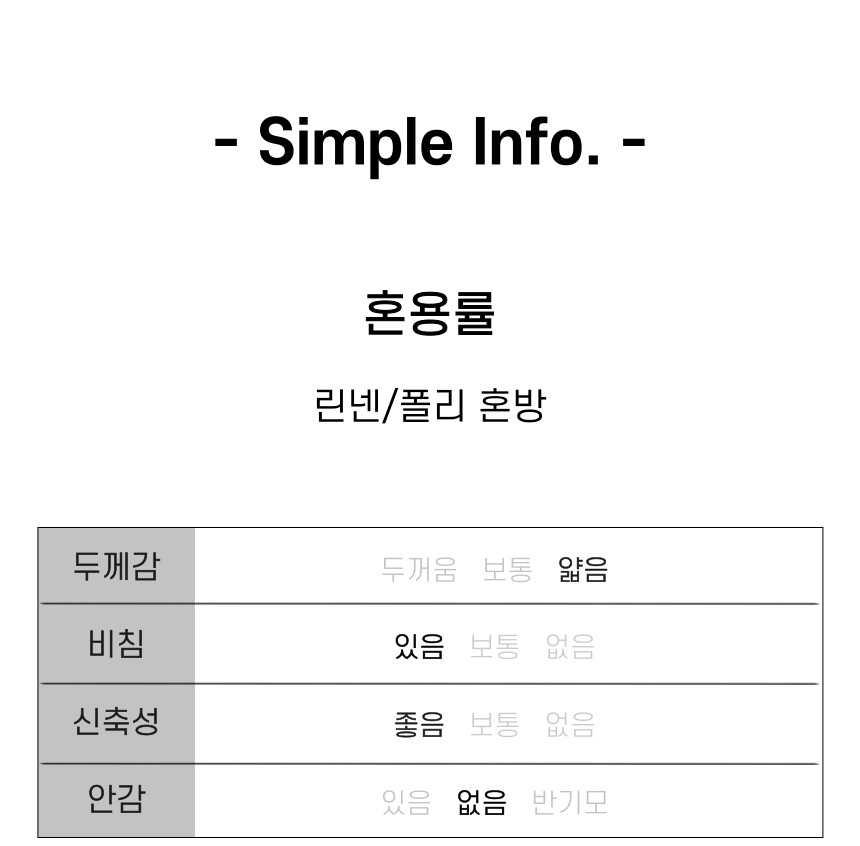 - Simple Info. -

혼용률

린넨/폴리 혼방

| 두께감 | 두꺼움 보통 얇음 |
|---|---|
| 비침 | 있음 보통 없음 |
| 신축성 | 좋음 보통 없음 |
| 안감 | 있음 없음 반기모 |